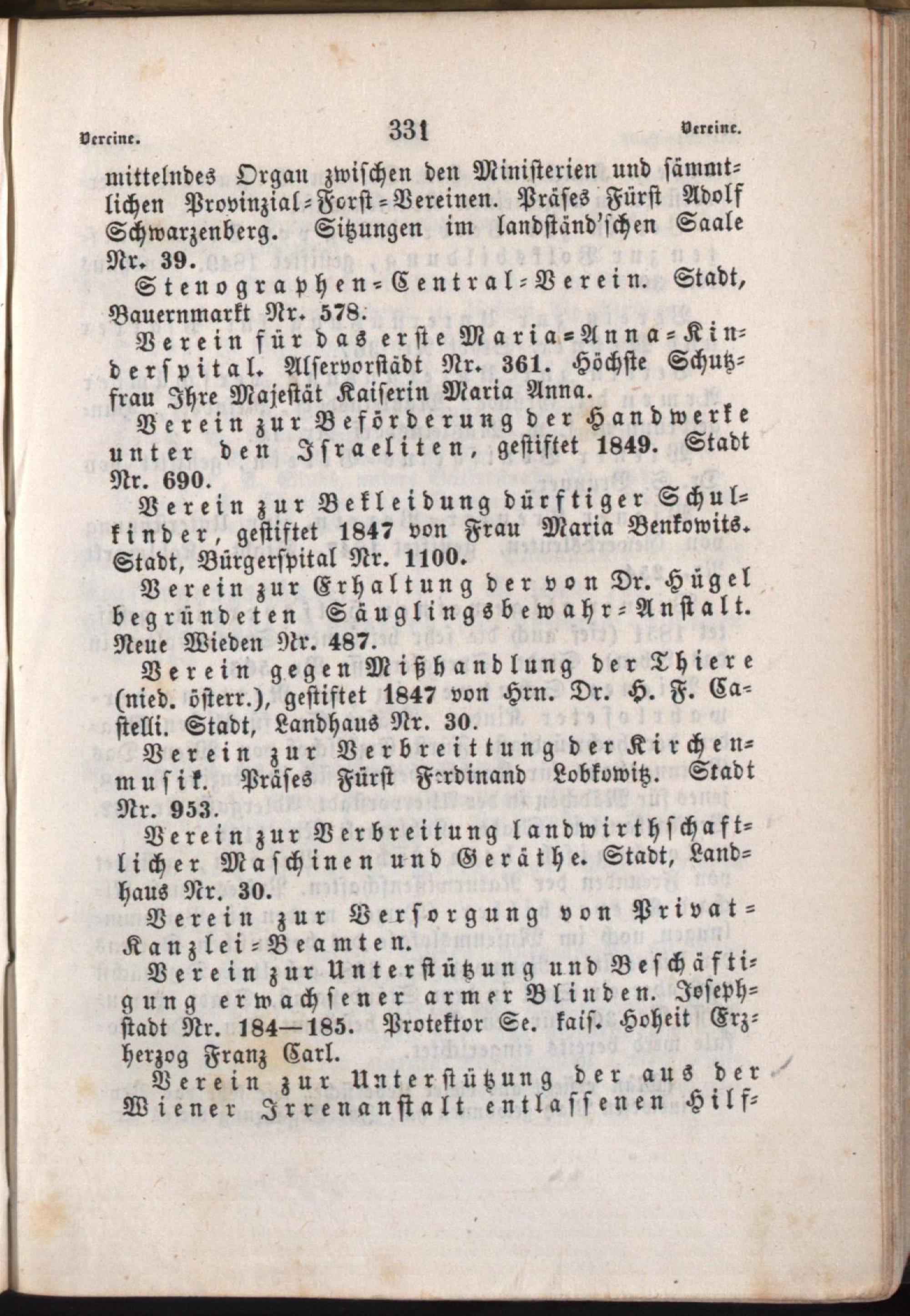 Vereine. 331 Vereine.

mittelndes Organ zwischen den Ministerien und sämmtlichen Provinzial-Forst-Vereinen. Präses Fürst Adolf Schwarzenberg. Sitzungen im landständ'schen Saale Nr. 39.

Stenographen-Central-Verein. Stadt, Bauernmarkt Nr. 578.

Verein für das erste Maria-Anna-Kinderspital. Alservorstädt Nr. 361. Höchste Schutzfrau Ihre Majestät Kaiserin Maria Anna.

Verein zur Beförderung der Handwerke unter den Israeliten, gestiftet 1849. Stadt Nr. 690.

Verein zur Bekleidung dürftiger Schulkinder, gestiftet 1847 von Frau Maria Benkowits. Stadt, Bürgerspital Nr. 1100.

Verein zur Erhaltung der von Dr. Hügel begründeten Säuglingsbewahr-Anstalt. Neue Wieden Nr. 487.

Verein gegen Mißhandlung der Thiere (nied. österr.), gestiftet 1847 von Hrn. Dr. H. F. Castelli. Stadt, Landhaus Nr. 30.

Verein zur Verbreittung der Kirchenmusik. Präses Fürst Ferdinand Lobkowitz. Stadt Nr. 953.

Verein zur Verbreitung landwirthschaftlicher Maschinen und Geräthe. Stadt, Landhaus Nr. 30.

Verein zur Versorgung von Privat-Kanzlei-Beamten.

Verein zur Unterstützung und Beschäftigung erwachsener armer Blinden. Josephstadt Nr. 184—185. Protektor Se. kais. Hoheit Erzherzog Franz Carl.

Verein zur Unterstützung der aus der Wiener Irrenanstalt entlassenen Hilf-